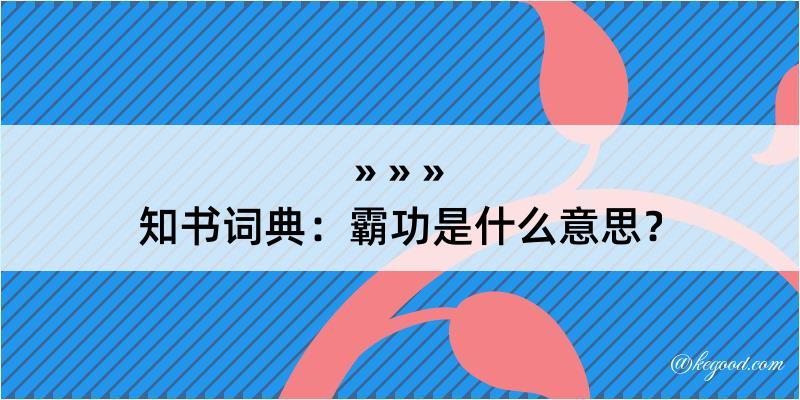 » » »
知书词典：霸功是什么意思？
@kegood.com